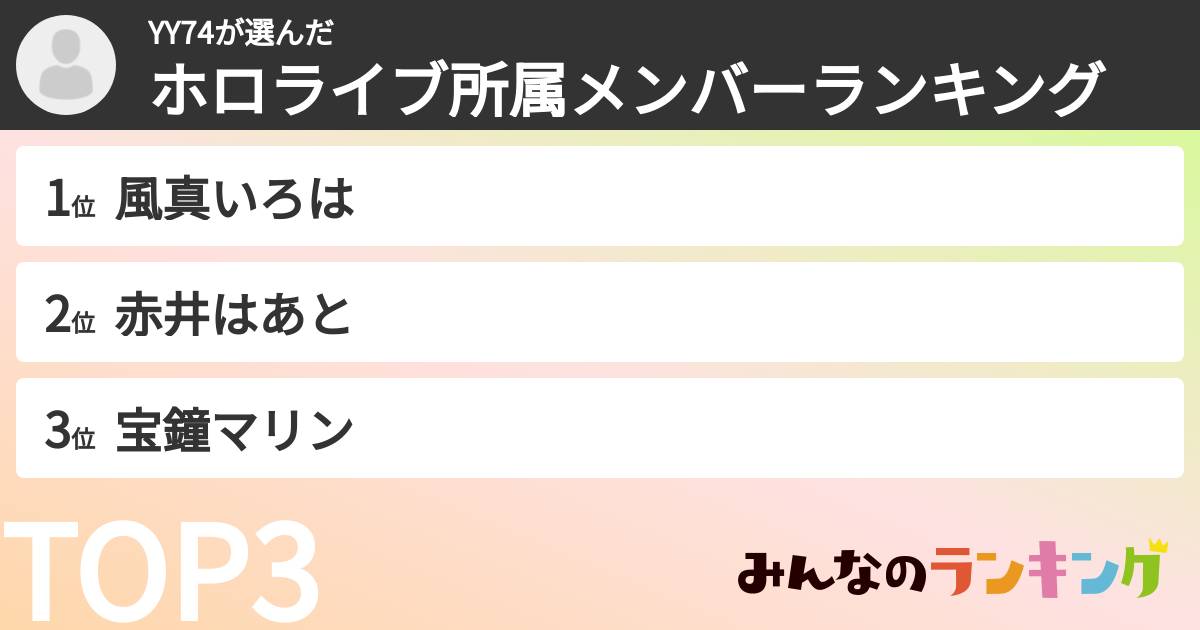 YY74が選んだ
ホロライブ所属メンバーランキング

1位 風真いろは

2位 赤井はあと

3位 宝鐘マリン

TOP3

みんなのランキング